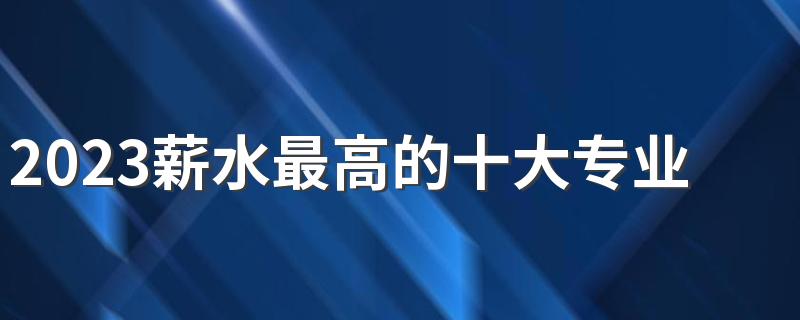 2023薪水最高的十大专业